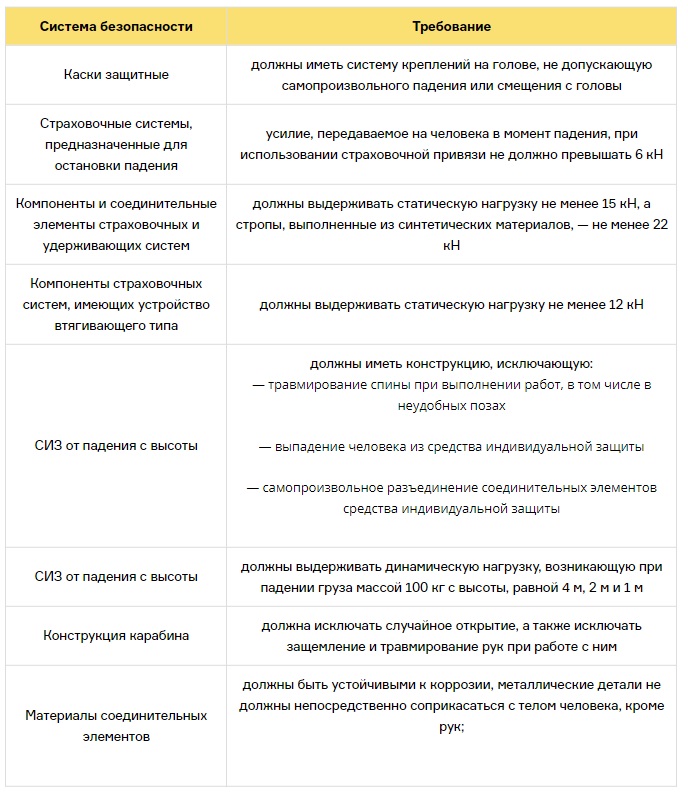 | Система безопасности | Требование |
|---|---|
| Каски защитные | должны иметь систему креплений на голове, не допускающую самопроизвольного падения или смещения с головы |
| Страховочные системы, предназначенные для остановки падения | усилие, передаваемое на человека в момент падения, при использовании страховочной привязи не должно превышать 6 кН |
| Компоненты и соединительные элементы страховочных и удерживающих систем | должны выдерживать статическую нагрузку не менее 15 кН, а стропы, выполненные из синтетических материалов, — не менее 22 кН |
| Компоненты страховочных систем, имеющих устройство втягивающего типа | должны выдерживать статическую нагрузку не менее 12 кН |
| СИЗ от падения с высоты | должны иметь конструкцию, исключающую: — травмирование спины при выполнении работ, в том числе в неудобных позах — выпадение человека из средства индивидуальной защиты — самопроизвольное разъединение соединительных элементов средства индивидуальной защиты |
| СИЗ от падения с высоты | должны выдерживать динамическую нагрузку, возникающую при падении груза массой 100 кг с высоты, равной 4 м, 2 м и 1 м |
| Конструкция карабина | должна исключать случайное открытие, а также исключать защемление и травмирование рук при работе с ним |
| Материалы соединительных элементов | должны быть устойчивыми к коррозии, металлические детали не должны непосредственно соприкасаться с телом человека, кроме рук; |